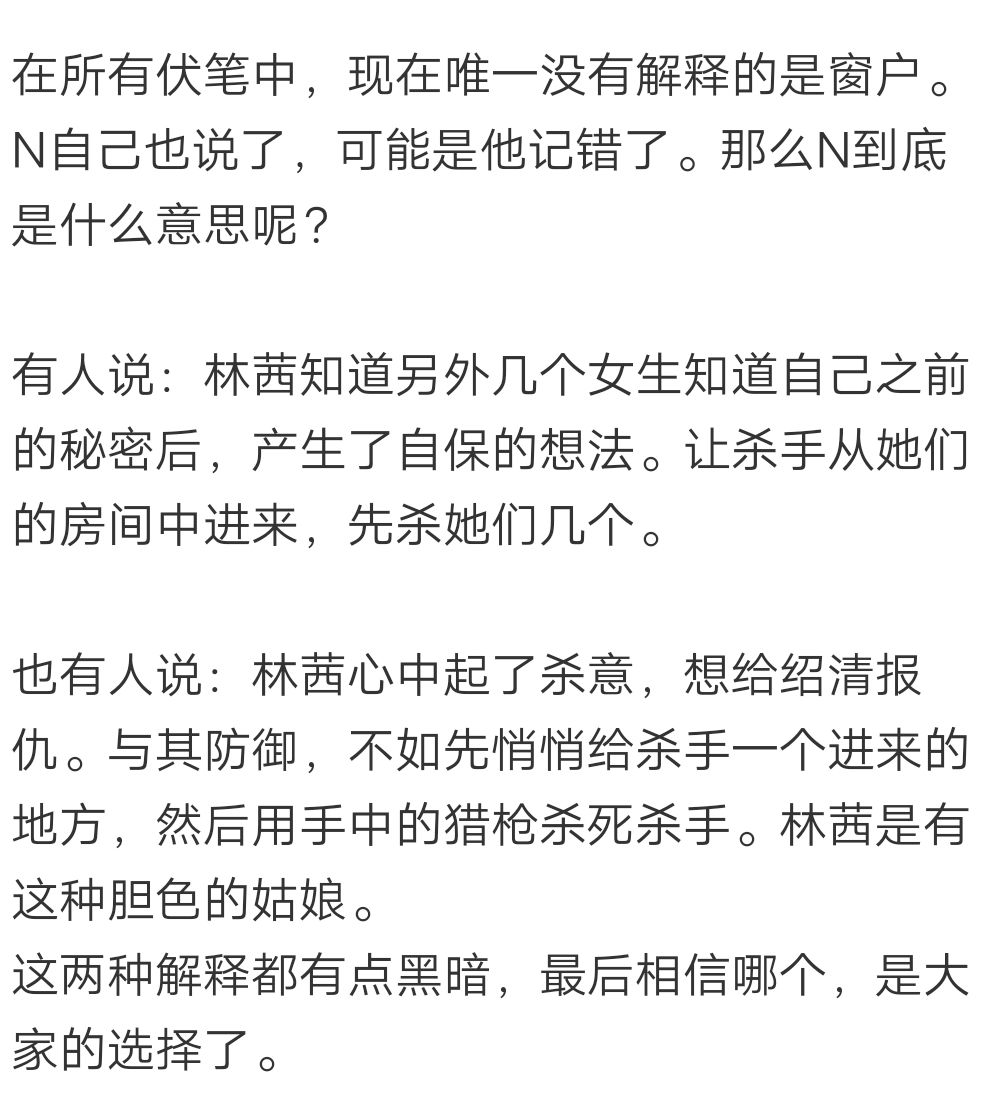 在所有伏笔中，现在唯一没有解释的是窗户。N自己也说了，可能是他记错了。那么N到底是什么意思呢？

有人说：林茜知道另外几个女生知道自己之前的秘密后，产生了自保的想法。让杀手从她们的房间中进来，先杀她们几个。

也有人说：林茜心中起了杀意，想给绍清报仇。与其防御，不如先悄悄给杀手一个进来的地方，然后用手中的猎枪杀死杀手。林茜是有这种胆色的姑娘。
这两种解释都有点黑暗，最后相信哪个，是大家的选择了。